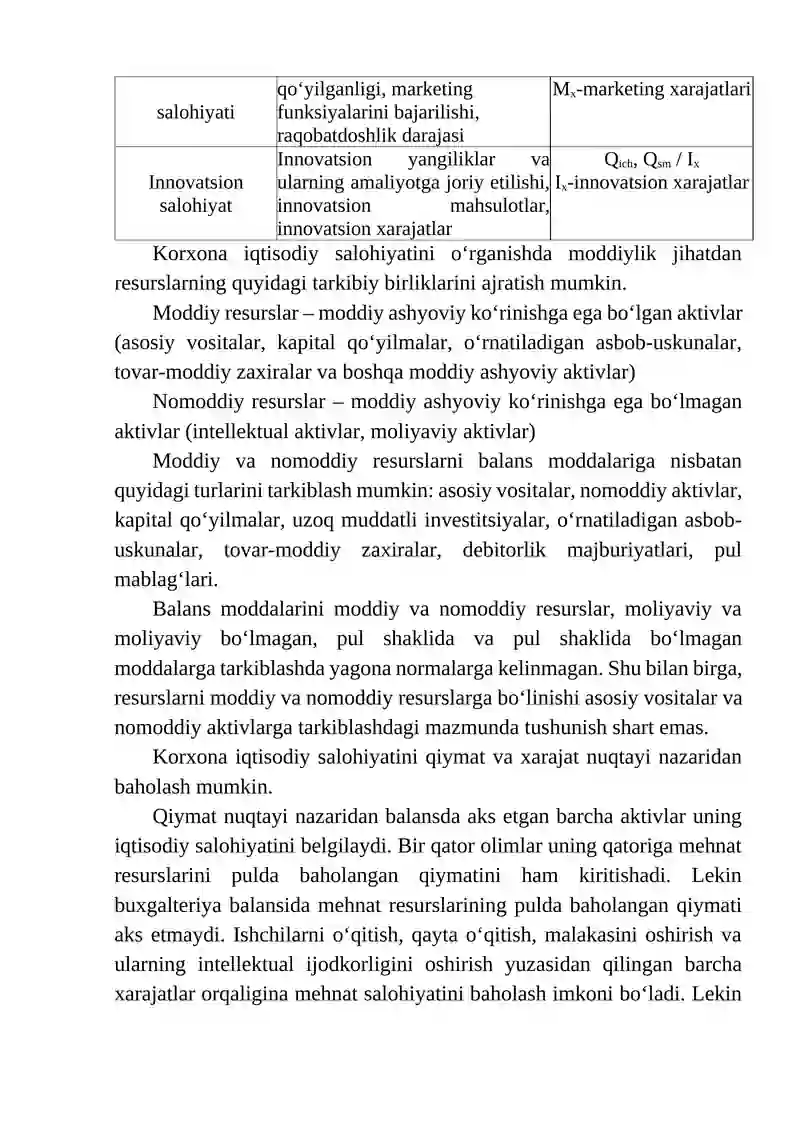 | salohiyati | qo‘yilganligi, marketing funksiyalarini bajarilishi, raqobatdoshlik darajasi | $M_x$-marketing xarajatlari |
|---|---|---|
| Innovatsion salohiyat | Innovatsion yangiliklar va ularning amaliyotga joriy etilishi, innovatsion mahsulotlar, innovatsion xarajatlar | $Q_{ich}$, $Q_{sm}$ / $I_x$ $I_x$-innovatsion xarajatlar |

Korxona iqtisodiy salohiyatini o‘rganishda moddiylik jihatdan resurslarning quyidagi tarkibiy birliklarini ajratish mumkin.

Moddiy resurslar – moddiy ashyoviy ko‘rinishga ega bo‘lgan aktivlar (asosiy vositalar, kapital qo‘yilmalar, o‘rnatiladigan asbob-uskunalar, tovar-moddiy zaxiralar va boshqa moddiy ashyoviy aktivlar)

Nomoddiy resurslar – moddiy ashyoviy ko‘rinishga ega bo‘lmagan aktivlar (intellektual aktivlar, moliyaviy aktivlar)

Moddiy va nomoddiy resurslarni balans moddalariga nisbatan quyidagi turlarini tarkiblash mumkin: asosiy vositalar, nomoddiy aktivlar, kapital qo‘yilmalar, uzoq muddatli investitsiyalar, o‘rnatiladigan asbob-uskunalar, tovar-moddiy zaxiralar, debitorlik majburiyatlari, pul mablag‘lari.

Balans moddalarini moddiy va nomoddiy resurslar, moliyaviy va moliyaviy bo‘lmagan, pul shaklida va pul shaklida bo‘lmagan moddalarga tarkiblashda yagona normalarga kelinmagan. Shu bilan birga, resurslarni moddiy va nomoddiy resurslarga bo‘linishi asosiy vositalar va nomoddiy aktivlarga tarkiblashdagi mazmunda tushunish shart emas.

Korxona iqtisodiy salohiyatini qiymat va xarajat nuqtayi nazaridan baholash mumkin.

Qiymat nuqtayi nazaridan balansda aks etgan barcha aktivlar uning iqtisodiy salohiyatini belgilaydi. Bir qator olimlar uning qatoriga mehnat resurslarini pulda baholangan qiymatini ham kiritishadi. Lekin buxgalteriya balansida mehnat resurslarining pulda baholangan qiymati aks etmaydi. Ishchilarni o‘qitish, qayta o‘qitish, malakasini oshirish va ularning intellektual ijodkorligini oshirish yuzasidan qilingan barcha xarajatlar orqaligina mehnat salohiyatini baholash imkoni bo‘ladi. Lekin